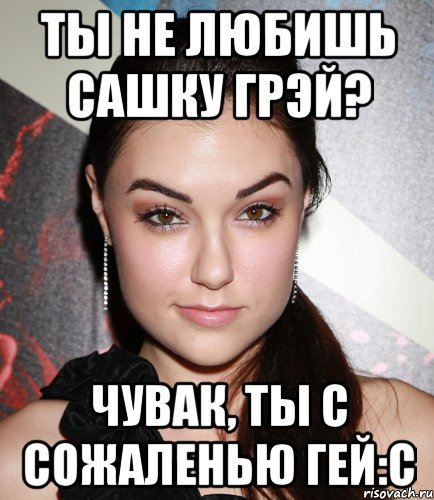 ТЫ НЕ ЛЮБИШЬ САШКУ ГРЭЙ?

ЧУВАК, ТЫ С СОЖАЛЕНЬЮ ГЕЙ:С

risovach.ru